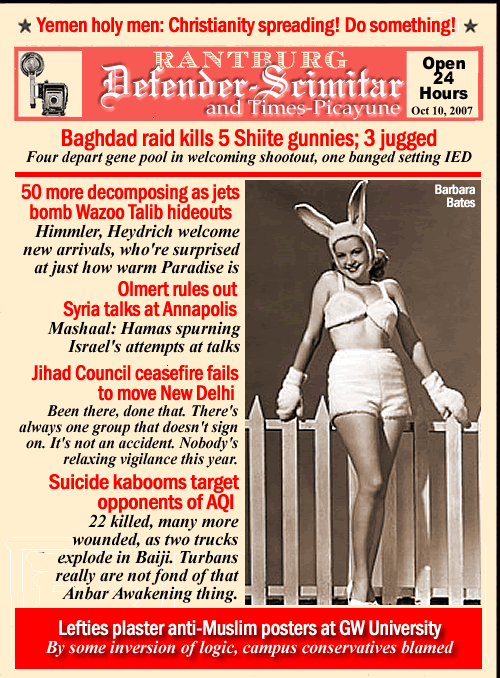 ★ Yemen holy men: Christianity spreading! Do something! ★

RANTBURG
Defender-Scimitar
and Times-Picayune

Open 24 Hours
Oct 10, 2007

Baghdad raid kills 5 Shiite gunnies; 3 jugged
Four depart gene pool in welcoming shootout, one banged setting IED

50 more decomposing as jets bomb Wazoo Talib hideouts
Himmler, Heydrich welcome new arrivals, who're surprised at just how warm Paradise is

Olmert rules out Syria talks at Annapolis
Mashaal: Hamas spurning Israel's attempts at talks

Jihad Council ceasefire fails to move New Delhi
Been there, done that. There's always one group that doesn't sign on. It's not an accident. Nobody's relaxing vigilance this year.

Suicide kabooms target opponents of AQI
22 killed, many more wounded, as two trucks explode in Baiji. Turbans really are not fond of that Anbar Awakening thing.

Barbara Bates

Lefties plaster anti-Muslim posters at GW University
By some inversion of logic, campus conservatives blamed